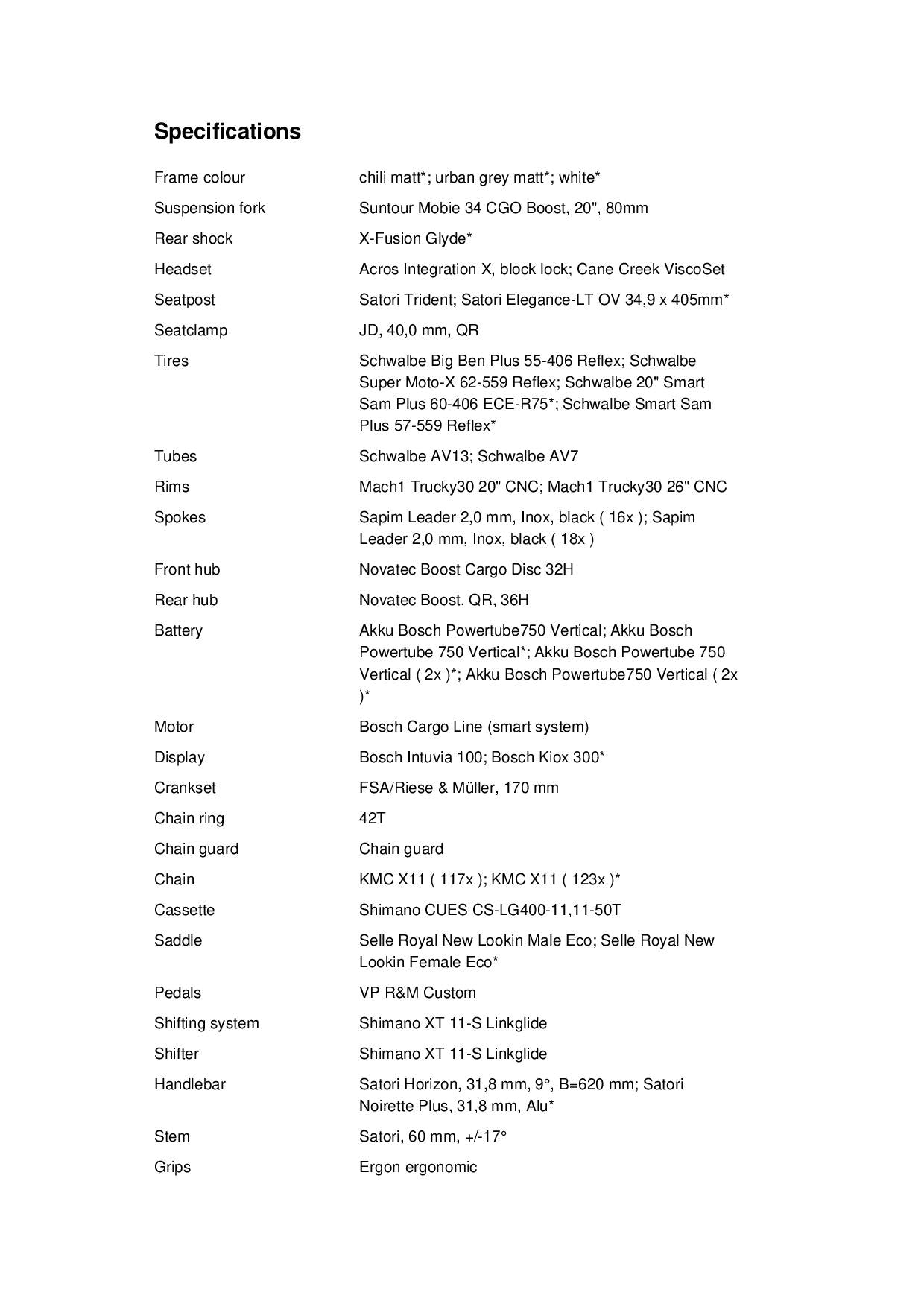 Specifications

| | |
|---|---|
| Frame colour | chili matt*; urban grey matt*; white* |
| Suspension fork | Suntour Mobie 34 CGO Boost, 20", 80mm |
| Rear shock | X-Fusion Glyde* |
| Headset | Acros Integration X, block lock; Cane Creek ViscoSet |
| Seatpost | Satori Trident; Satori Elegance-LT OV 34,9 x 405mm* |
| Seatclamp | JD, 40,0 mm, QR |
| Tires | Schwalbe Big Ben Plus 55-406 Reflex; Schwalbe Super Moto-X 62-559 Reflex; Schwalbe 20" Smart Sam Plus 60-406 ECE-R75*; Schwalbe Smart Sam Plus 57-559 Reflex* |
| Tubes | Schwalbe AV13; Schwalbe AV7 |
| Rims | Mach1 Trucky30 20" CNC; Mach1 Trucky30 26" CNC |
| Spokes | Sapim Leader 2,0 mm, Inox, black ( 16x ); Sapim Leader 2,0 mm, Inox, black ( 18x ) |
| Front hub | Novatec Boost Cargo Disc 32H |
| Rear hub | Novatec Boost, QR, 36H |
| Battery | Akku Bosch Powertube750 Vertical; Akku Bosch Powertube 750 Vertical*; Akku Bosch Powertube 750 Vertical ( 2x )*; Akku Bosch Powertube750 Vertical ( 2x )* |
| Motor | Bosch Cargo Line (smart system) |
| Display | Bosch Intuvia 100; Bosch Kiox 300* |
| Crankset | FSA/Riese & Müller, 170 mm |
| Chain ring | 42T |
| Chain guard | Chain guard |
| Chain | KMC X11 ( 117x ); KMC X11 ( 123x )* |
| Cassette | Shimano CUES CS-LG400-11,11-50T |
| Saddle | Selle Royal New Lookin Male Eco; Selle Royal New Lookin Female Eco* |
| Pedals | VP R&M Custom |
| Shifting system | Shimano XT 11-S Linkglide |
| Shifter | Shimano XT 11-S Linkglide |
| Handlebar | Satori Horizon, 31,8 mm, 9°, B=620 mm; Satori Noirette Plus, 31,8 mm, Alu* |
| Stem | Satori, 60 mm, +/-17° |
| Grips | Ergon ergonomic |